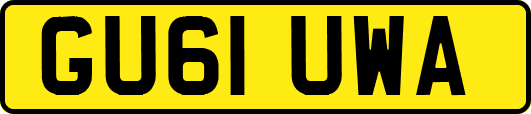 GU61 UWA